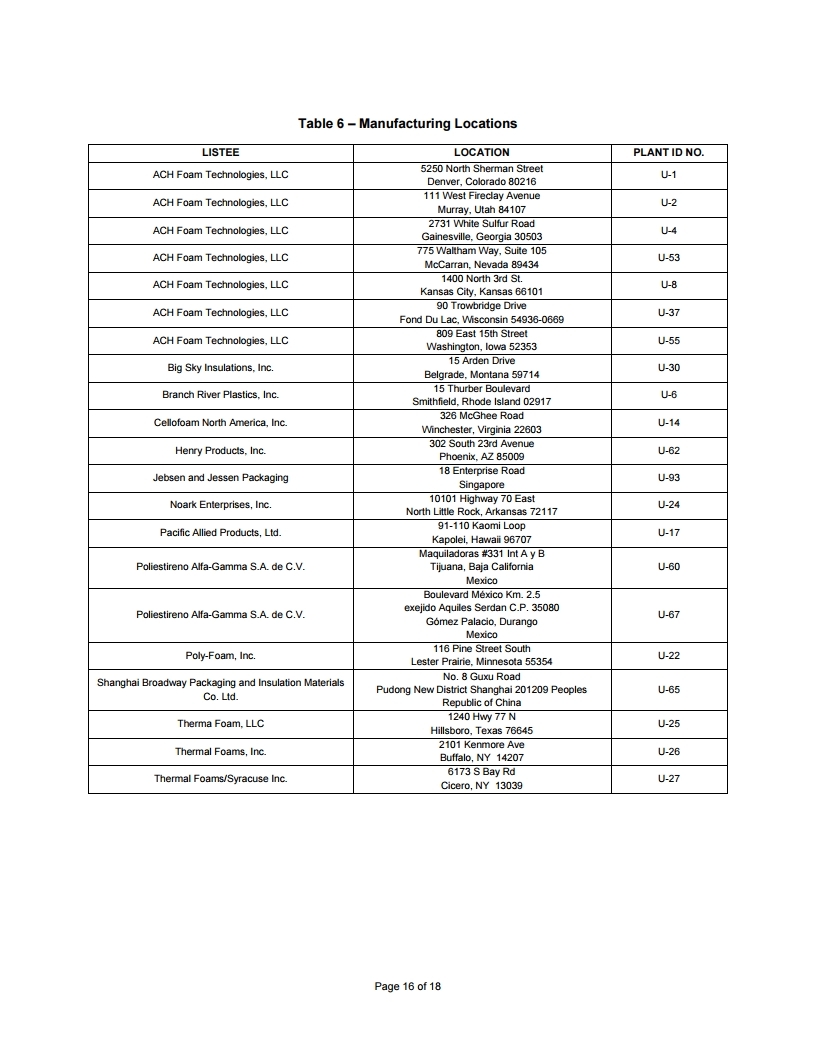 Table 6 – Manufacturing Locations

| LISTEE | LOCATION | PLANT ID NO. |
|---|---|---|
| ACH Foam Technologies, LLC | 5250 North Sherman Street Denver, Colorado 80216 | U-1 |
| ACH Foam Technologies, LLC | 111 West Fireclay Avenue Murray, Utah 84107 | U-2 |
| ACH Foam Technologies, LLC | 2731 White Sulfur Road Gainesville, Georgia 30503 | U-4 |
| ACH Foam Technologies, LLC | 775 Waltham Way, Suite 105 McCarran, Nevada 89434 | U-53 |
| ACH Foam Technologies, LLC | 1400 North 3rd St. Kansas City, Kansas 66101 | U-8 |
| ACH Foam Technologies, LLC | 90 Trowbridge Drive Fond Du Lac, Wisconsin 54936-0669 | U-37 |
| ACH Foam Technologies, LLC | 809 East 15th Street Washington, Iowa 52353 | U-55 |
| Big Sky Insulations, Inc. | 15 Arden Drive Belgrade, Montana 59714 | U-30 |
| Branch River Plastics, Inc. | 15 Thurber Boulevard Smithfield, Rhode Island 02917 | U-6 |
| Cellofoam North America, Inc. | 326 McGhee Road Winchester, Virginia 22603 | U-14 |
| Henry Products, Inc. | 302 South 23rd Avenue Phoenix, AZ 85009 | U-62 |
| Jebsen and Jessen Packaging | 18 Enterprise Road Singapore | U-93 |
| Noark Enterprises, Inc. | 10101 Highway 70 East North Little Rock, Arkansas 72117 | U-24 |
| Pacific Allied Products, Ltd. | 91-110 Kaomi Loop Kapolei, Hawaii 96707 | U-17 |
| Poliestireno Alfa-Gamma S.A. de C.V. | Maquiladoras #331 Int A y B Tijuana, Baja California Mexico | U-60 |
| Poliestireno Alfa-Gamma S.A. de C.V. | Boulevard México Km. 2.5 exejido Aquiles Serdan C.P. 35080 Gómez Palacio, Durango Mexico | U-67 |
| Poly-Foam, Inc. | 116 Pine Street South Lester Prairie, Minnesota 55354 | U-22 |
| Shanghai Broadway Packaging and Insulation Materials Co. Ltd. | No. 8 Guxu Road Pudong New District Shanghai 201209 Peoples Republic of China | U-65 |
| Therma Foam, LLC | 1240 Hwy 77 N Hillsboro, Texas 76645 | U-25 |
| Thermal Foams, Inc. | 2101 Kenmore Ave Buffalo, NY 14207 | U-26 |
| Thermal Foams/Syracuse Inc. | 6173 S Bay Rd Cicero, NY 13039 | U-27 |

Page 16 of 18